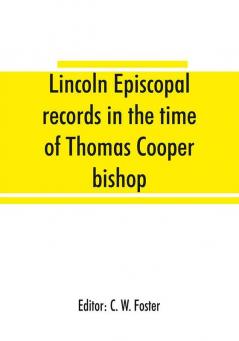 Lincoln Episcopal records in the time of Thomas Cooper bishop

Editor: C. W. Foster